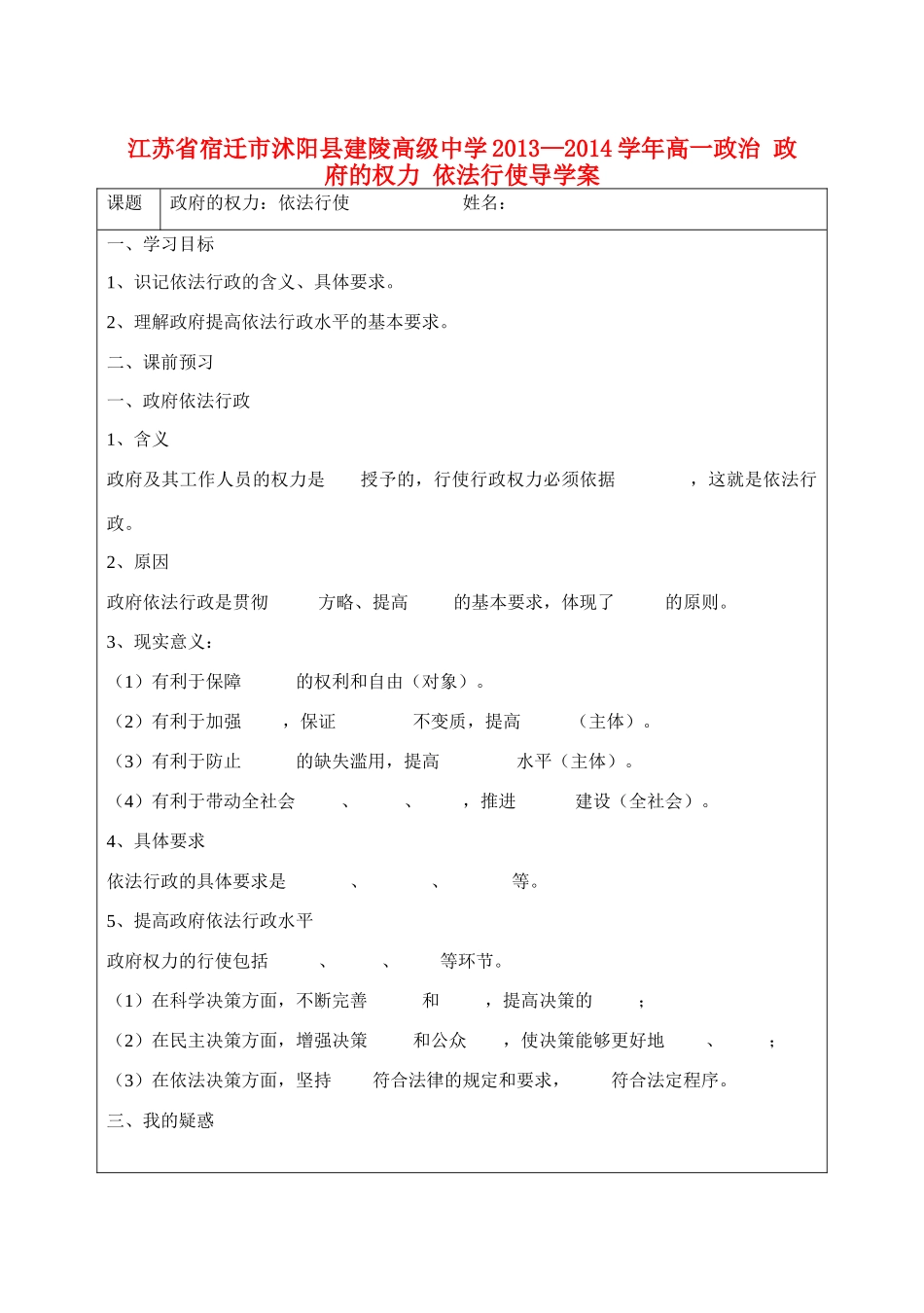 江苏省宿迁市沭阳县建陵高级中学2013—2014学年高一政治 政府的权力 依法行使导学案

| 课题 | 政府的权力：依法行使　　　　　　姓名： |
|---|---|

一、学习目标

1、识记依法行政的含义、具体要求。

2、理解政府提高依法行政水平的基本要求。

二、课前预习

一、政府依法行政

1、含义

政府及其工作人员的权力是　　授予的，行使行政权力必须依据　　　　，这就是依法行政。

2、原因

政府依法行政是贯彻　　　方略、提高　　　的基本要求，体现了　　　的原则。

3、现实意义：

（1）有利于保障　　　的权利和自由（对象）。

（2）有利于加强　　，保证　　　　不变质，提高　　　（主体）。

（3）有利于防止　　　的缺失滥用，提高　　　　水平（主体）。

（4）有利于带动全社会　　、　　、　　，推进　　　建设（全社会）。

4、具体要求

依法行政的具体要求是　　　、　　　、　　　等。

5、提高政府依法行政水平

政府权力的行使包括　　　、　　　、　　　等环节。

（1）在科学决策方面，不断完善　　　和　　　，提高决策的　　；

（2）在民主决策方面，增强决策　　　和公众　　　，使决策能够更好地　　、　　；

（3）在依法决策方面，坚持　　　符合法律的规定和要求，　　　符合法定程序。

三、我的疑惑